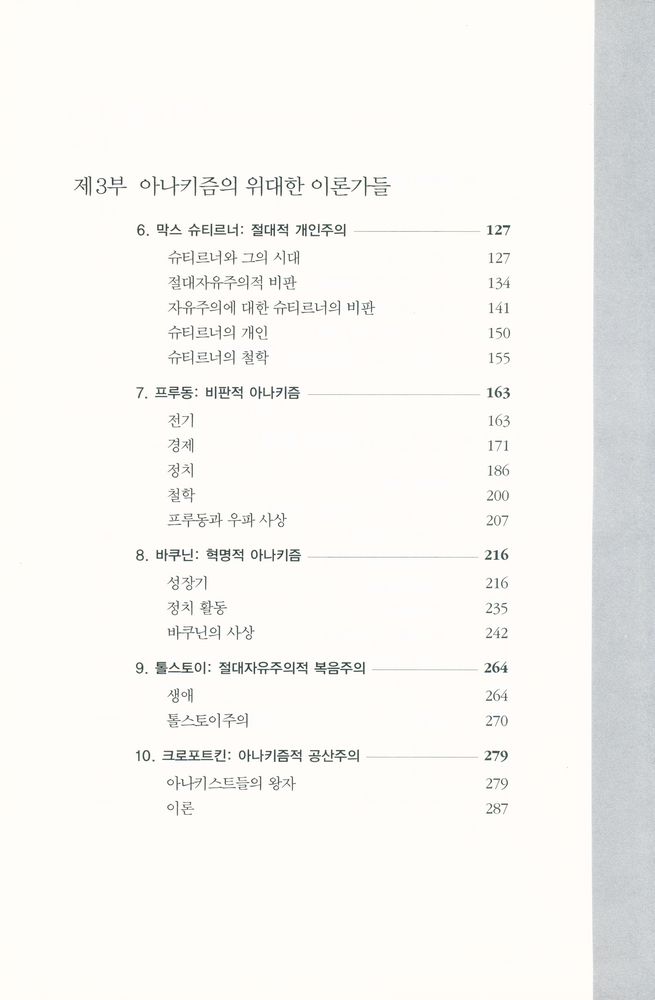 제3부 아나키즘의 위대한 이론가들

6. 막스 슈티르너: 절대적 개인주의 127
슈티르너와 그의 시대 127
절대자유주의적 비판 134
자유주의에 대한 슈티르너의 비판 141
슈티르너의 개인 150
슈티르너의 철학 155

7. 프루동: 비판적 아나키즘 163
전기 163
경제 171
정치 186
철학 200
프루동과 우파 사상 207

8. 바쿠닌: 혁명적 아나키즘 216
성장기 216
정치 활동 235
바쿠닌의 사상 242

9. 톨스토이: 절대자유주의적 복음주의 264
생애 264
톨스토이주의 270

10. 크로포트킨: 아나키즘적 공산주의 279
아나키스트들의 왕자 279
이론 287